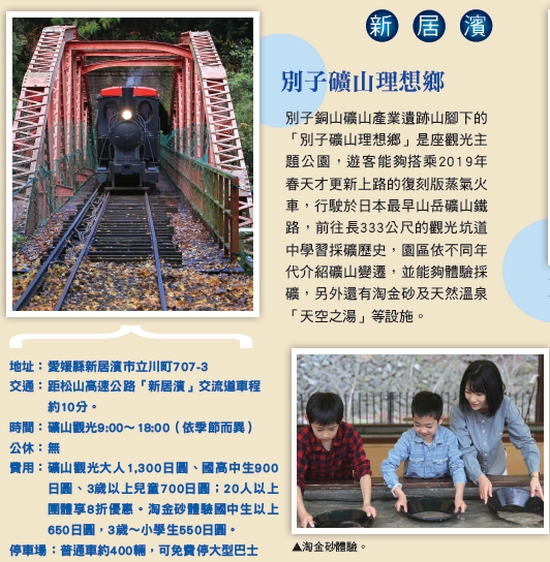 新 居 濱

別子礦山理想鄉

別子銅山礦山產業遺跡山腳下的「別子礦山理想鄉」是座觀光主題公園，遊客能夠搭乘2019年春天才更新上路的復刻版蒸氣火車，行駛於日本最早山岳礦山鐵路，前往長333公尺的觀光坑道中學習採礦歷史，園區依不同年代介紹礦山變遷，並能夠體驗採礦，另外還有淘金砂及天然溫泉「天空之湯」等設施。

地址：愛媛縣新居濱市立川町707-3
交通：距松山高速公路「新居濱」交流道車程約10分。
時間：礦山觀光9:00～18:00（依季節而異）
公休：無
費用：礦山觀光大人1,300日圓、國高中生900日圓、3歲以上兒童700日圓；20人以上團體享8折優惠。淘金砂體驗國中生以上650日圓，3歲～小學生550日圓。
停車場：普通車約400輛，可免費停大型巴士

▲淘金砂體驗。